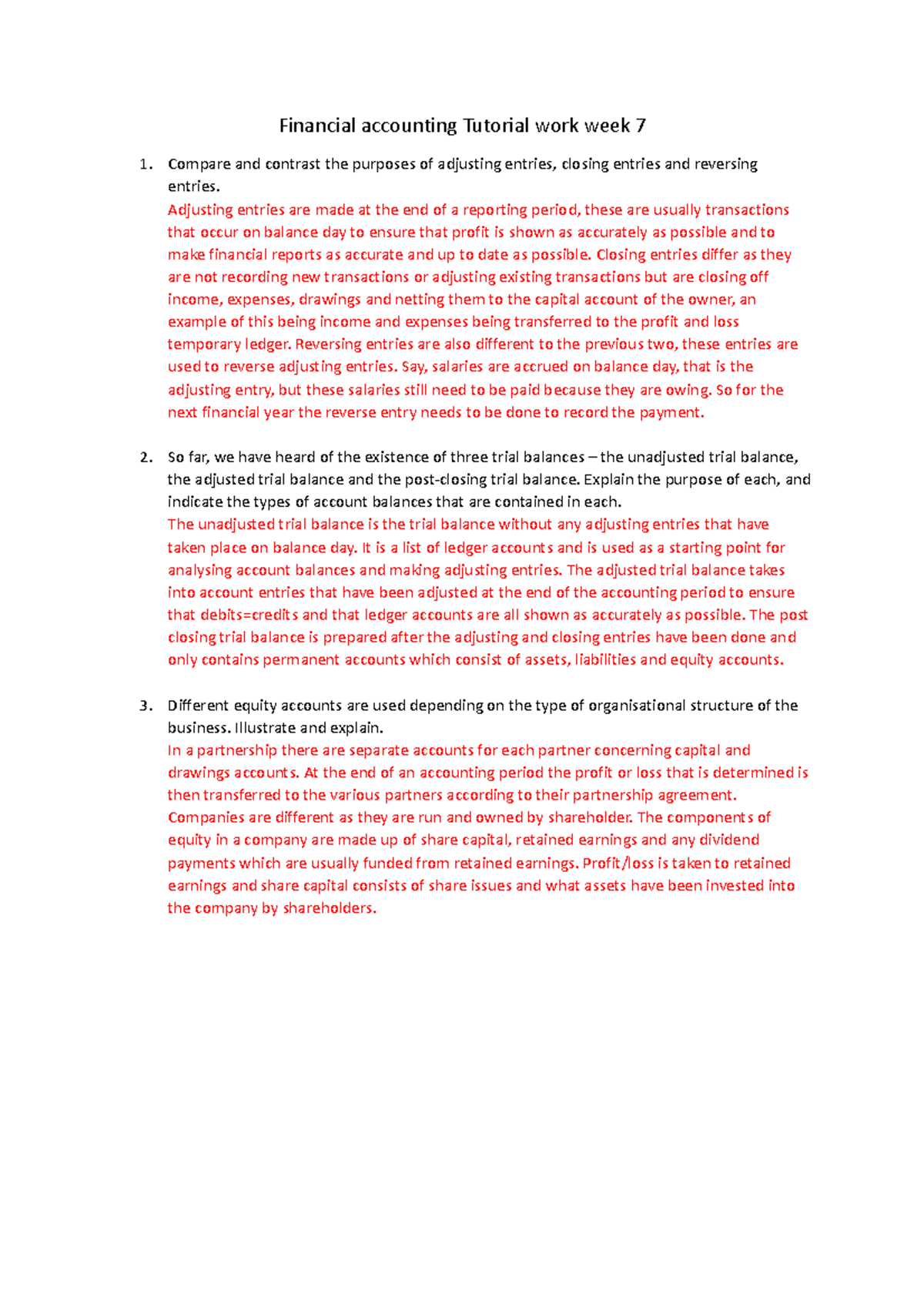 Financial accounting Tutorial work week 7

1. Compare and contrast the purposes of adjusting entries, closing entries and reversing entries.
Adjusting entries are made at the end of a reporting period, these are usually transactions that occur on balance day to ensure that profit is shown as accurately as possible and to make financial reports as accurate and up to date as possible. Closing entries differ as they are not recording new transactions or adjusting existing transactions but are closing off income, expenses, drawings and netting them to the capital account of the owner, an example of this being income and expenses being transferred to the profit and loss temporary ledger. Reversing entries are also different to the previous two, these entries are used to reverse adjusting entries. Say, salaries are accrued on balance day, that is the adjusting entry, but these salaries still need to be paid because they are owing. So for the next financial year the reverse entry needs to be done to record the payment.

2. So far, we have heard of the existence of three trial balances – the unadjusted trial balance, the adjusted trial balance and the post-closing trial balance. Explain the purpose of each, and indicate the types of account balances that are contained in each.
The unadjusted trial balance is the trial balance without any adjusting entries that have taken place on balance day. It is a list of ledger accounts and is used as a starting point for analysing account balances and making adjusting entries. The adjusted trial balance takes into account entries that have been adjusted at the end of the accounting period to ensure that debits=credits and that ledger accounts are all shown as accurately as possible. The post closing trial balance is prepared after the adjusting and closing entries have been done and only contains permanent accounts which consist of assets, liabilities and equity accounts.

3. Different equity accounts are used depending on the type of organisational structure of the business. Illustrate and explain.
In a partnership there are separate accounts for each partner concerning capital and drawings accounts. At the end of an accounting period the profit or loss that is determined is then transferred to the various partners according to their partnership agreement. Companies are different as they are run and owned by shareholder. The components of equity in a company are made up of share capital, retained earnings and any dividend payments which are usually funded from retained earnings. Profit/loss is taken to retained earnings and share capital consists of share issues and what assets have been invested into the company by shareholders.